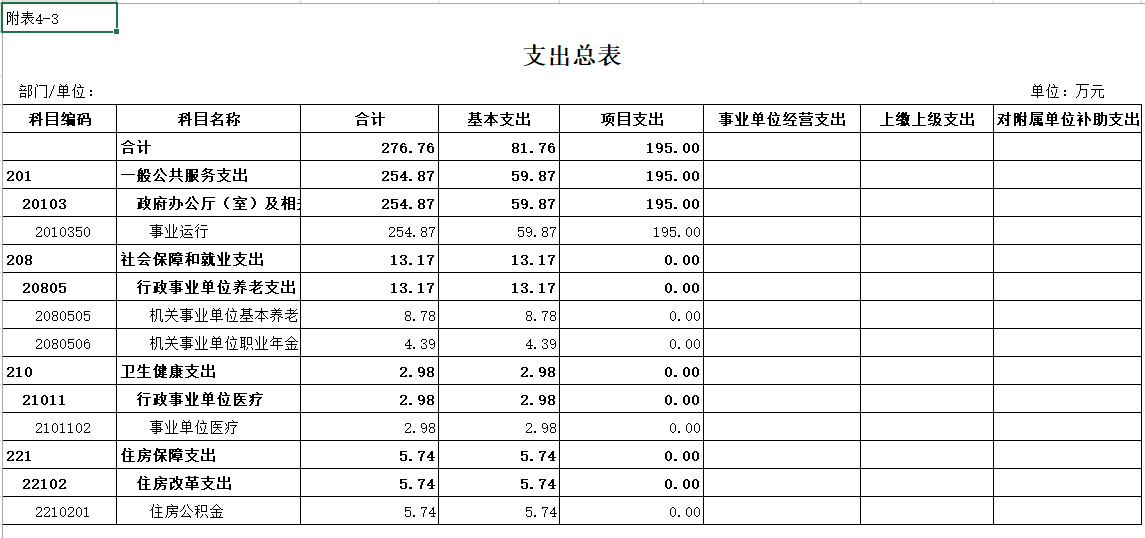 附表4-3

支出总表

部门/单位：

单位：万元

| 科目编码 | 科目名称 | 合计 | 基本支出 | 项目支出 | 事业单位经营支出 | 上缴上级支出 | 对附属单位补助支出 |
|---|---|---|---|---|---|---|---|
| | 合计 | 276.76 | 81.76 | 195.00 | | | |
| 201 | 一般公共服务支出 | 254.87 | 59.87 | 195.00 | | | |
| 20103 | 政府办公厅（室）及相 | 254.87 | 59.87 | 195.00 | | | |
| 2010350 | 事业运行 | 254.87 | 59.87 | 195.00 | | | |
| 208 | 社会保障和就业支出 | 13.17 | 13.17 | 0.00 | | | |
| 20805 | 行政事业单位养老支出 | 13.17 | 13.17 | 0.00 | | | |
| 2080505 | 机关事业单位基本养老 | 8.78 | 8.78 | 0.00 | | | |
| 2080506 | 机关事业单位职业年金 | 4.39 | 4.39 | 0.00 | | | |
| 210 | 卫生健康支出 | 2.98 | 2.98 | 0.00 | | | |
| 21011 | 行政事业单位医疗 | 2.98 | 2.98 | 0.00 | | | |
| 2101102 | 事业单位医疗 | 2.98 | 2.98 | 0.00 | | | |
| 221 | 住房保障支出 | 5.74 | 5.74 | 0.00 | | | |
| 22102 | 住房改革支出 | 5.74 | 5.74 | 0.00 | | | |
| 2210201 | 住房公积金 | 5.74 | 5.74 | 0.00 | | | |